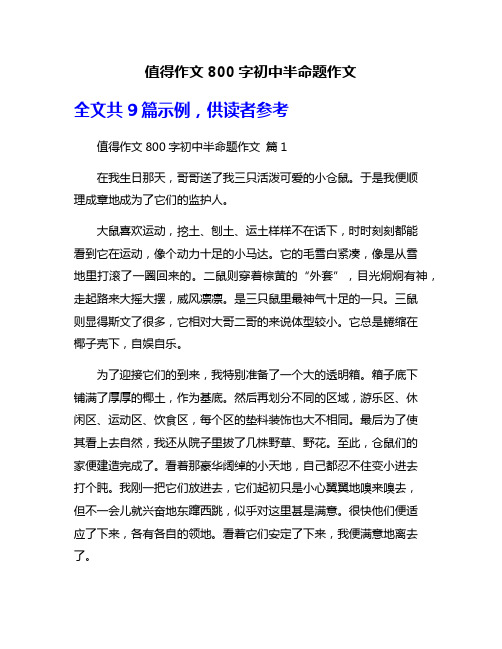 值得作文 800 字初中半命题作文

全文共 9 篇示例，供读者参考

值得作文 800 字初中半命题作文 篇 1

在我生日那天，哥哥送了我三只活泼可爱的小仓鼠。于是我便顺理成章地成为了它们的监护人。

大鼠喜欢运动，挖土、刨土、运土样样不在话下，时时刻刻都能看到它在运动，像个动力十足的小马达。它的毛雪白紧凑，像是从雪地里打滚了一圈回来的。二鼠则穿着棕黄的“外套”，目光炯炯有神，走起路来大摇大摆，威风凛凛。是三只鼠里最神气十足的一只。三鼠则显得斯文了很多，它相对大哥二哥的来说体型较小。它总是蜷缩在椰子壳下，自娱自乐。

为了迎接它们的到来，我特别准备了一个大的透明箱。箱子底下铺满了厚厚的椰土，作为基底。然后再划分不同的区域，游乐区、休闲区、运动区、饮食区，每个区的垫料装饰也大不相同。最后为了使其看上去自然，我还从院子里拔了几株野草、野花。至此，仓鼠们的家便建造完成了。看着那豪华阔绰的小天地，自己都忍不住变小进去打个盹。我刚一把它们放进去，它们起初只是小心翼翼地嗅来嗅去，但不一会儿就兴奋地东蹿西跳，似乎对这里甚是满意。很快他们便适应了下来，各有各自的领地。看着它们安定了下来，我便满意地离去了。